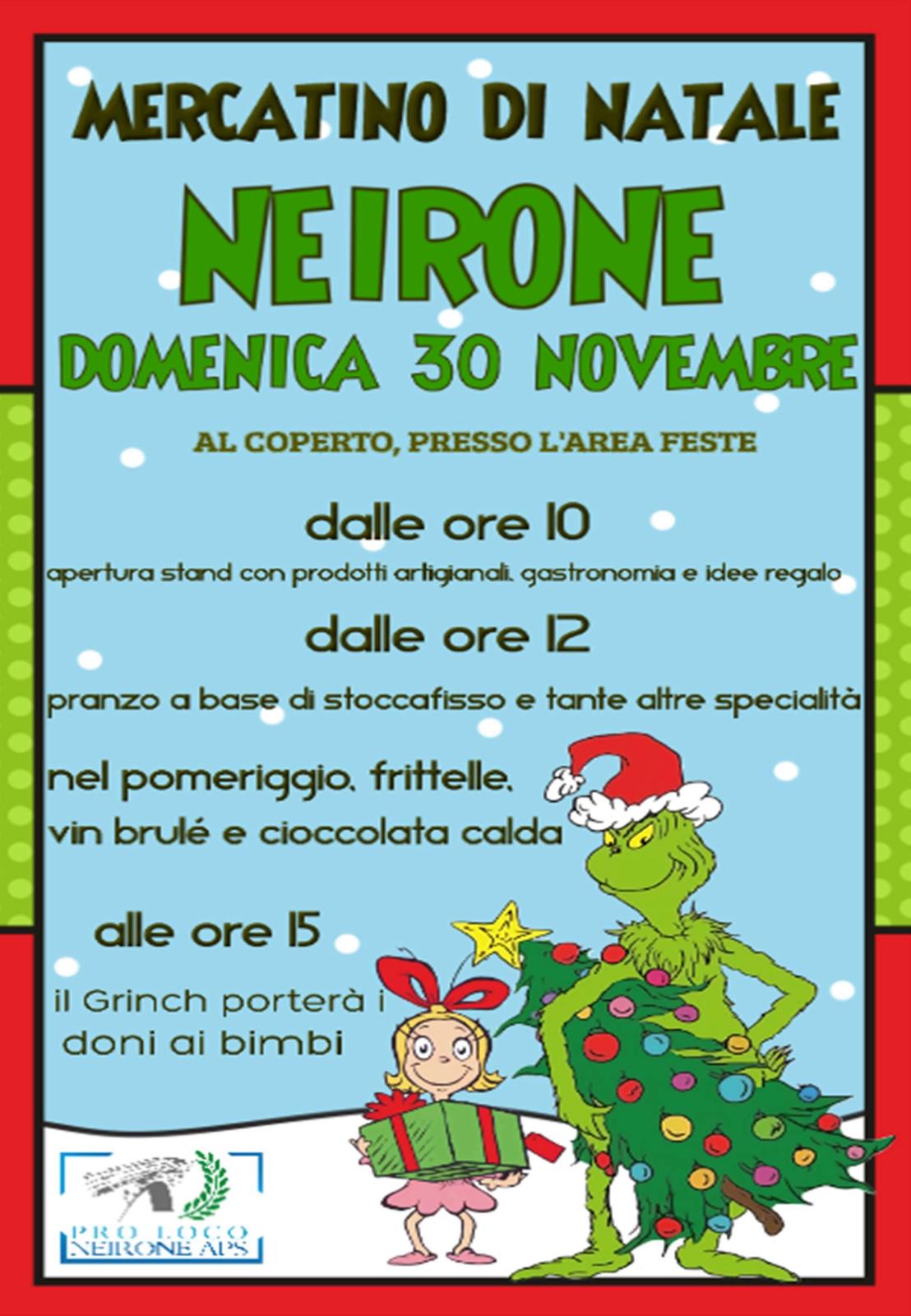 MERCATINO DI NATALE

NEIRONE

DOMENICA 30 NOVEMBRE

AL COPERTO, PRESSO L'AREA FESTE

dalle ore 10

apertura stand con prodotti artigianali, gastronomia e idee regalo

dalle ore 12

pranzo a base di stoccafisso e tante altre specialità

nel pomeriggio, frittelle, vin brulé e cioccolata calda

alle ore 15

il Grinch porterà i doni ai bimbi

PRO LOCO
NEIRONE APS